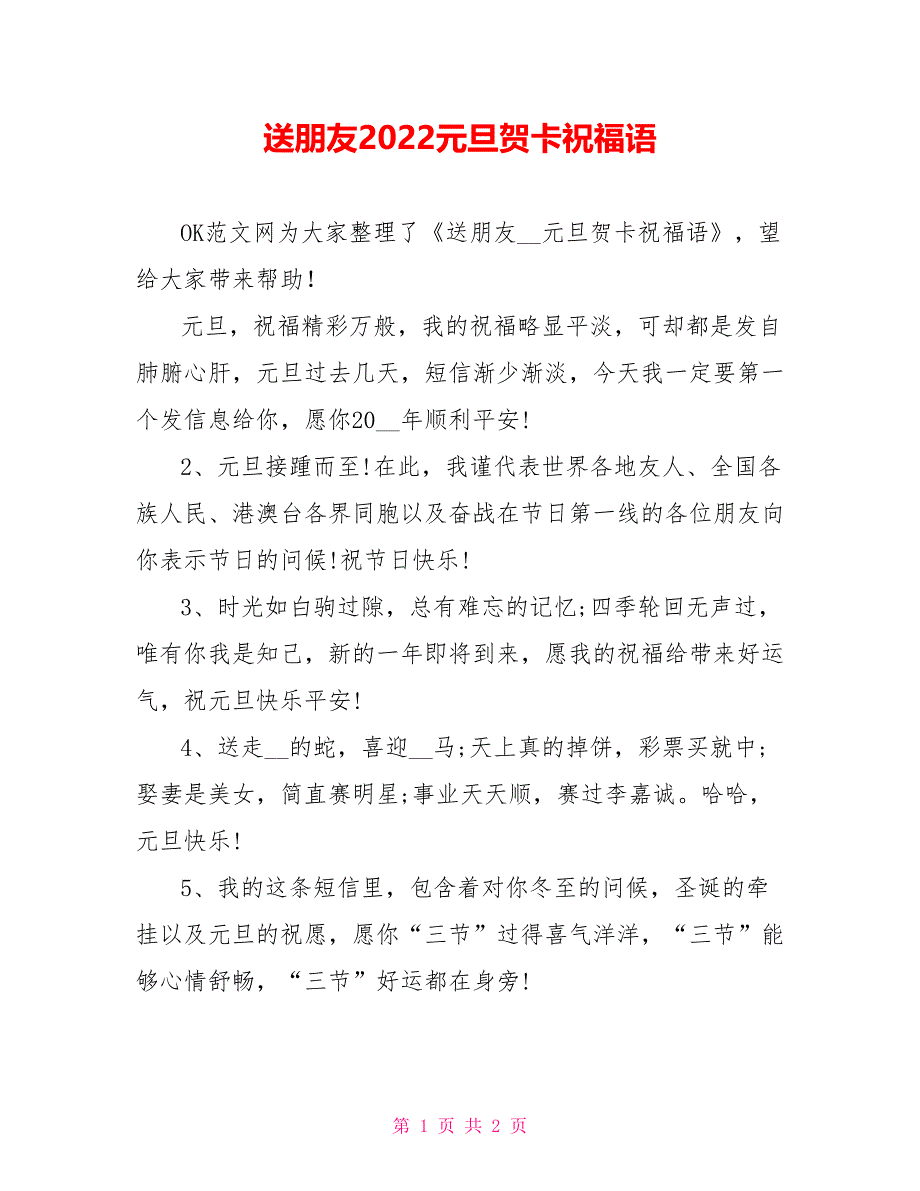 送朋友2022元旦贺卡祝福语

OK范文网为大家整理了《送朋友__元旦贺卡祝福语》，望给大家带来帮助！

元旦，祝福精彩万般，我的祝福略显平淡，可却都是发自肺腑心肝，元旦过去几天，短信渐少渐淡，今天我一定要第一个发信息给你，愿你20__年顺利平安!

2、元旦接踵而至!在此，我谨代表世界各地友人、全国各族人民、港澳台各界同胞以及奋战在节日第一线的各位朋友向你表示节日的问候!祝节日快乐!

3、时光如白驹过隙，总有难忘的记忆;四季轮回无声过，唯有你我是知己，新的一年即将到来，愿我的祝福给带来好运气，祝元旦快乐平安!

4、送走__的蛇，喜迎__马;天上真的掉饼，彩票买就中;娶妻是美女，简直赛明星;事业天天顺，赛过李嘉诚。哈哈，元旦快乐!

5、我的这条短信里，包含着对你冬至的问候，圣诞的牵挂以及元旦的祝愿，愿你“三节”过得喜气洋洋，“三节”能够心情舒畅，“三节”好运都在身旁!

第 1 页 共 2 页